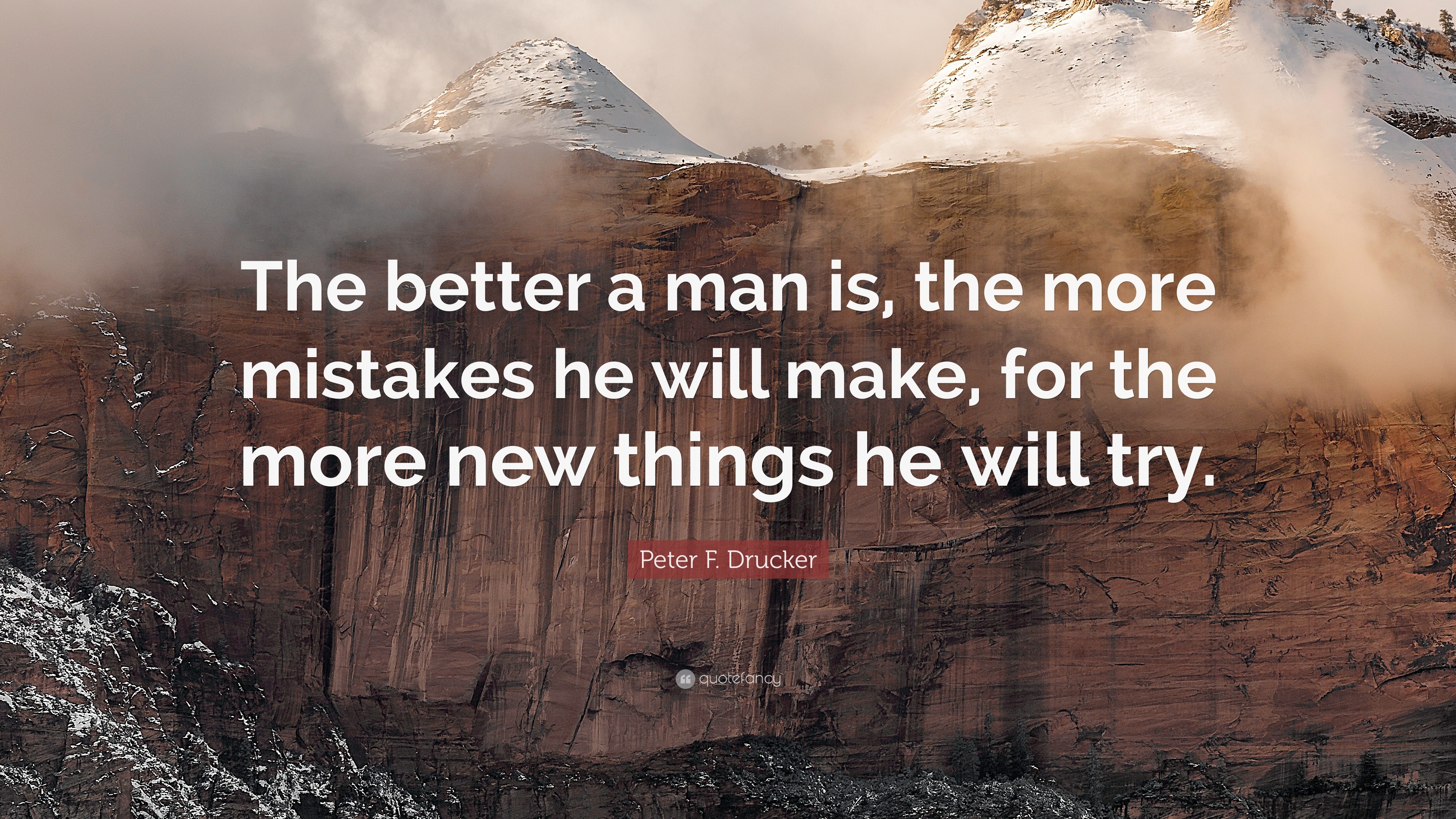 The better a man is, the more mistakes he will make, for the more new things he will try.

Peter F. Drucker

quotefancy